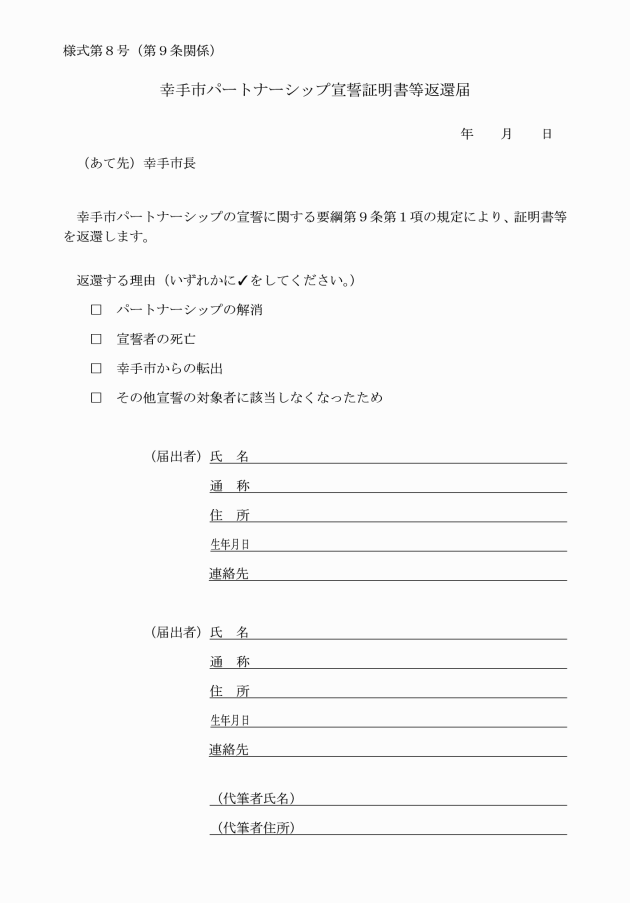 様式第８号（第９条関係）

幸手市パートナーシップ宣誓証明書等返還届

年　　月　　日

（あて先）幸手市長

幸手市パートナーシップの宣誓に関する要綱第９条第１項の規定により、証明書等を返還します。

返還する理由（いずれかに✓をしてください。）

□　パートナーシップの解消

□　宣誓者の死亡

□　幸手市からの転出

□　その他宣誓の対象者に該当しなくなったため

（届出者）氏　名

通　称

住　所

生年月日

連絡先

（届出者）氏　名

通　称

住　所

生年月日

連絡先

（代筆者氏名）

（代筆者住所）